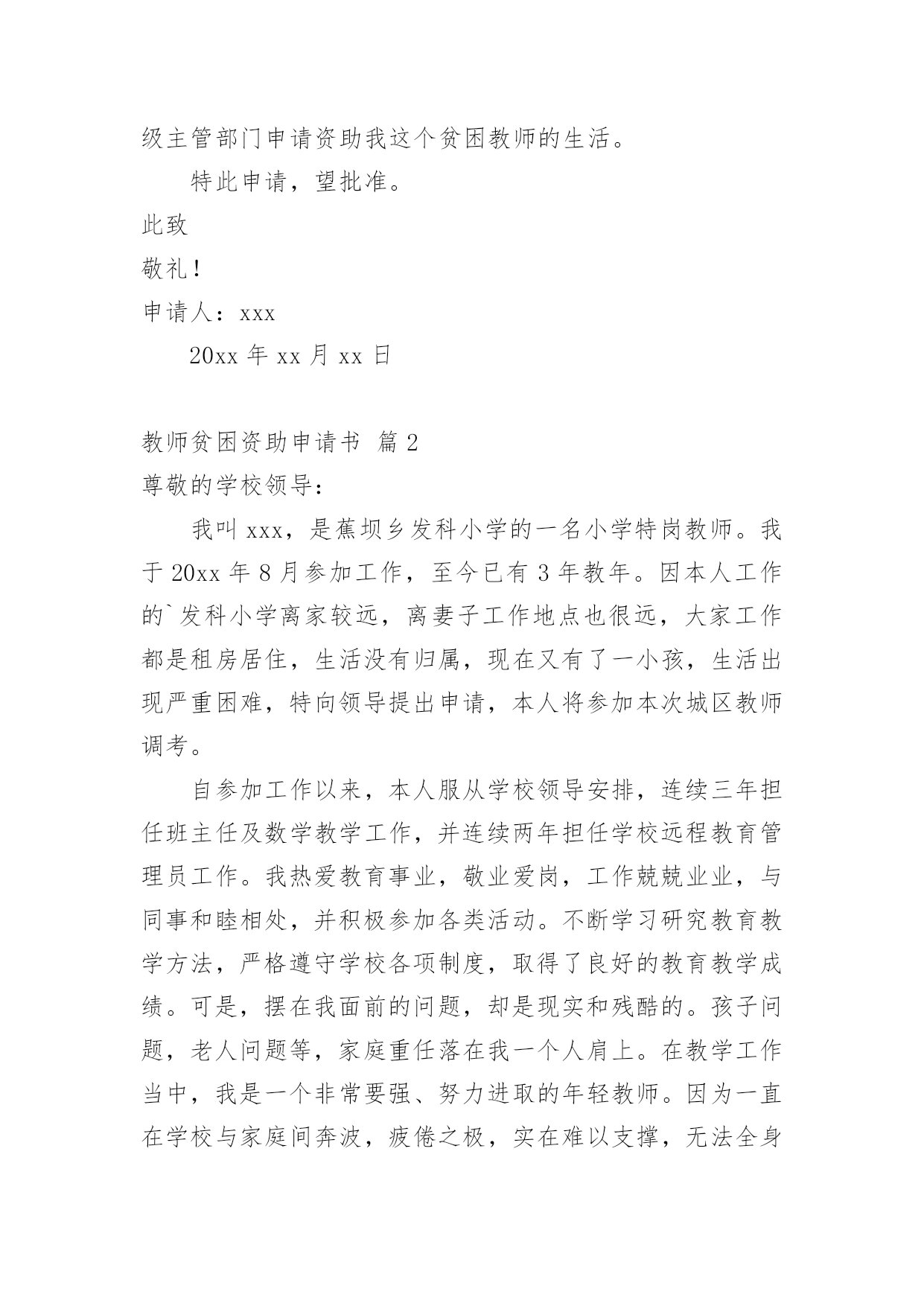 级主管部门申请资助我这个贫困教师的生活。

特此申请，望批准。

此致

敬礼！

申请人：xxx

20xx 年 xx 月 xx 日

教师贫困资助申请书 篇 2

尊敬的学校领导：

我叫 xxx，是蕉坝乡发科小学的一名小学特岗教师。我于 20xx 年 8 月参加工作，至今已有 3 年教年。因本人工作的`发科小学离家较远，离妻子工作地点也很远，大家工作都是租房居住，生活没有归属，现在又有了一小孩，生活出现严重困难，特向领导提出申请，本人将参加本次城区教师调考。

自参加工作以来，本人服从学校领导安排，连续三年担任班主任及数学教学工作，并连续两年担任学校远程教育管理员工作。我热爱教育事业，敬业爱岗，工作兢兢业业，与同事和睦相处，并积极参加各类活动。不断学习研究教育教学方法，严格遵守学校各项制度，取得了良好的教育教学成绩。可是，摆在我面前的问题，却是现实和残酷的。孩子问题，老人问题等，家庭重任落在我一个人肩上。在教学工作当中，我是一个非常要强、努力进取的年轻教师。因为一直在学校与家庭间奔波，疲倦之极，实在难以支撑，无法全身